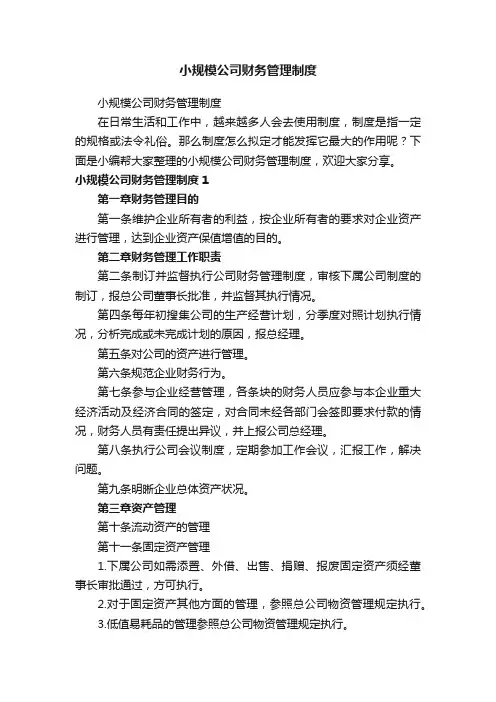 小规模公司财务管理制度

小规模公司财务管理制度

在日常生活和工作中，越来越多人会去使用制度，制度是指一定的规格或法令礼俗。那么制度怎么拟定才能发挥它最大的作用呢？下面是小编帮大家整理的小规模公司财务管理制度，欢迎大家分享。

小规模公司财务管理制度 1

第一章财务管理目的

第一条维护企业所有者的利益，按企业所有者的要求对企业资产进行管理，达到企业资产保值增值的目的。

第二章财务管理工作职责

第二条制订并监督执行公司财务管理制度，审核下属公司制度的制订，报总公司董事长批准，并监督其执行情况。

第四条每年初搜集公司的生产经营计划，分季度对照计划执行情况，分析完成或未完成计划的原因，报总经理。

第五条对公司的资产进行管理。

第六条规范企业财务行为。

第七条参与企业经营管理，各条块的财务人员应参与本企业重大经济活动及经济合同的签定，对合同未经各部门会签即要求付款的情况，财务人员有责任提出异议，并上报公司总经理。

第八条执行公司会议制度，定期参加工作会议，汇报工作，解决问题。

第九条明晰企业总体资产状况。

第三章资产管理

第十条流动资产的管理

第十一条固定资产管理

1.下属公司如需添置、外借、出售、捐赠、报废固定资产须经董事长审批通过，方可执行。

2.对于固定资产其他方面的管理，参照总公司物资管理规定执行。

3.低值易耗品的管理参照总公司物资管理规定执行。